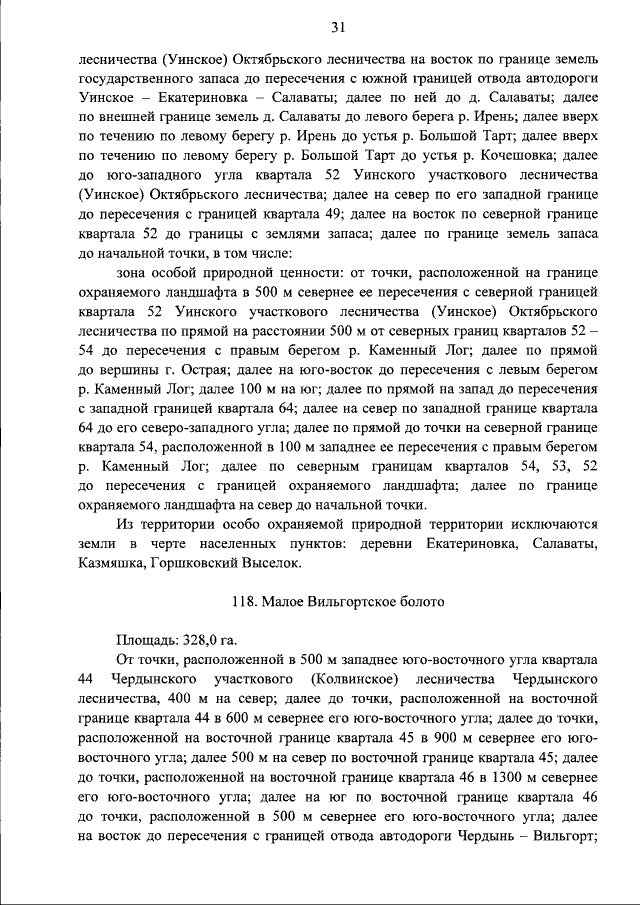 31

лесничества (Уинское) Октябрьского лесничества на восток по границе земель государственного запаса до пересечения с южной границей отвода автодороги Уинское – Екатериновка – Салаваты; далее по ней до д. Салаваты; далее по внешней границе земель д. Салаваты до левого берега р. Ирень; далее вверх по течению по левому берегу р. Ирень до устья р. Большой Тарт; далее вверх по течению по левому берегу р. Большой Тарт до устья р. Кочешовка; далее до юго-западного угла квартала 52 Уинского участкового лесничества (Уинское) Октябрьского лесничества; далее на север по его западной границе до пересечения с границей квартала 49; далее на восток по северной границе квартала 52 до границы с землями запаса; далее по границе земель запаса до начальной точки, в том числе:

зона особой природной ценности: от точки, расположенной на границе охраняемого ландшафта в 500 м севернее ее пересечения с северной границей квартала 52 Уинского участкового лесничества (Уинское) Октябрьского лесничества по прямой на расстоянии 500 м от северных границ кварталов 52 – 54 до пересечения с правым берегом р. Каменный Лог; далее по прямой до вершины г. Острая; далее на юго-восток до пересечения с левым берегом р. Каменный Лог; далее 100 м на юг; далее по прямой на запад до пересечения с западной границей квартала 64; далее на север по западной границе квартала 64 до его северо-западного угла; далее по прямой до точки на северной границе квартала 54, расположенной в 100 м западнее ее пересечения с правым берегом р. Каменный Лог; далее по северным границам кварталов 54, 53, 52 до пересечения с границей охраняемого ландшафта; далее по границе охраняемого ландшафта на север до начальной точки.

Из территории особо охраняемой природной территории исключаются земли в черте населенных пунктов: деревни Екатериновка, Салаваты, Казмяшка, Горшковский Выселок.

118. Малое Вильгортское болото

Площадь: 328,0 га.

От точки, расположенной в 500 м западнее юго-восточного угла квартала 44 Чердынского участкового (Колвинское) лесничества Чердынского лесничества, 400 м на север; далее до точки, расположенной на восточной границе квартала 44 в 600 м севернее его юго-восточного угла; далее до точки, расположенной на восточной границе квартала 45 в 900 м севернее его юго-восточного угла; далее 500 м на север по восточной границе квартала 45; далее до точки, расположенной на восточной границе квартала 46 в 1300 м севернее его юго-восточного угла; далее на юг по восточной границе квартала 46 до точки, расположенной в 500 м севернее его юго-восточного угла; далее на восток до пересечения с границей отвода автодороги Чердынь – Вильгорт;